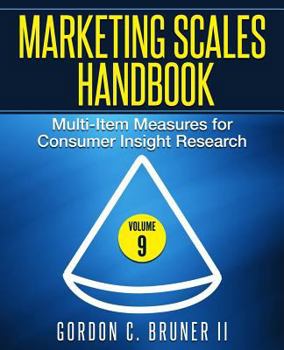 MARKETING SCALES HANDBOOK

Multi-Item Measures for Consumer Insight Research

VOLUME 9

GORDON C. BRUNER II